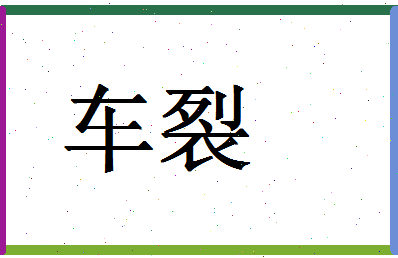 车裂